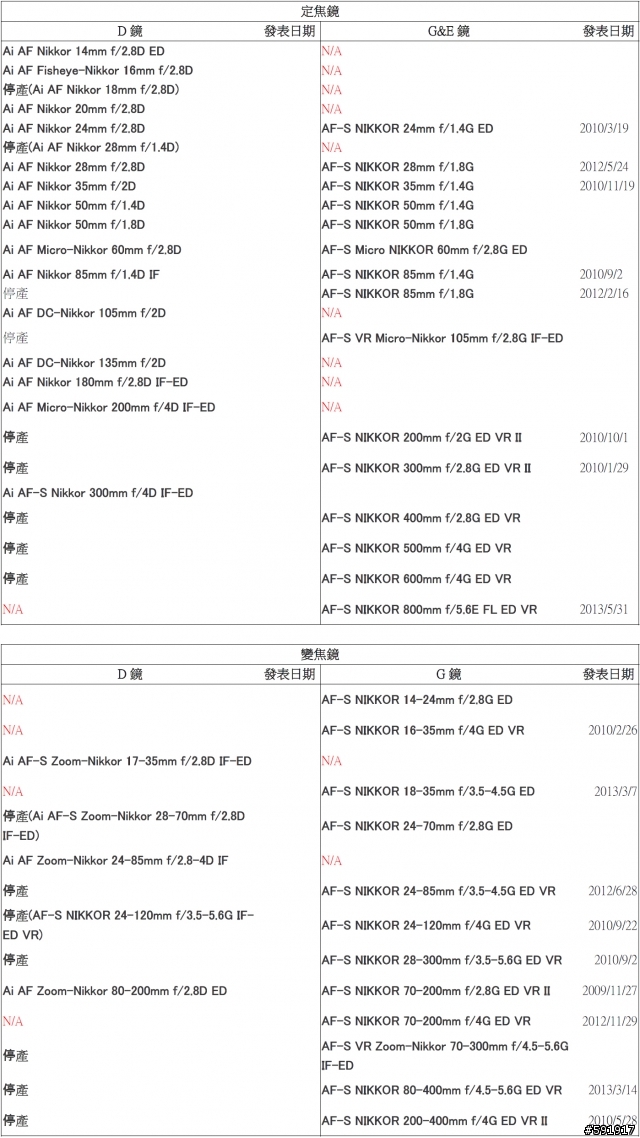 定焦鏡

| D 鏡 | 發表日期 | G&E 鏡 | 發表日期 |
|---|---|---|---|
| Ai AF Nikkor 14mm f/2.8D ED | | N/A | |
| Ai AF Fisheye-Nikkor 16mm f/2.8D | | N/A | |
| 停產(Ai AF Nikkor 18mm f/2.8D) | | N/A | |
| Ai AF Nikkor 20mm f/2.8D | | N/A | |
| Ai AF Nikkor 24mm f/2.8D | | AF-S NIKKOR 24mm f/1.4G ED | 2010/3/19 |
| 停產(Ai AF Nikkor 28mm f/1.4D) | | N/A | |
| Ai AF Nikkor 28mm f/2.8D | | AF-S NIKKOR 28mm f/1.8G | 2012/5/24 |
| Ai AF Nikkor 35mm f/2D | | AF-S NIKKOR 35mm f/1.4G | 2010/11/19 |
| Ai AF Nikkor 50mm f/1.4D | | AF-S NIKKOR 50mm f/1.4G | |
| Ai AF Nikkor 50mm f/1.8D | | AF-S NIKKOR 50mm f/1.8G | |
| Ai AF Micro-Nikkor 60mm f/2.8D | | AF-S Micro NIKKOR 60mm f/2.8G ED | |
| Ai AF Nikkor 85mm f/1.4D IF | | AF-S NIKKOR 85mm f/1.4G | 2010/9/2 |
| 停產 | | AF-S NIKKOR 85mm f/1.8G | 2012/2/16 |
| Ai AF DC-Nikkor 105mm f/2D | | N/A | |
| 停產 | | AF-S VR Micro-Nikkor 105mm f/2.8G IF-ED | |
| Ai AF DC-Nikkor 135mm f/2D | | N/A | |
| Ai AF Nikkor 180mm f/2.8D IF-ED | | N/A | |
| Ai AF Micro-Nikkor 200mm f/4D IF-ED | | N/A | |
| 停產 | | AF-S NIKKOR 200mm f/2G ED VR II | 2010/10/1 |
| 停產 | | AF-S NIKKOR 300mm f/2.8G ED VR II | 2010/1/29 |
| Ai AF-S Nikkor 300mm f/4D IF-ED | | | |
| 停產 | | AF-S NIKKOR 400mm f/2.8G ED VR | |
| 停產 | | AF-S NIKKOR 500mm f/4G ED VR | |
| 停產 | | AF-S NIKKOR 600mm f/4G ED VR | |
| N/A | | AF-S NIKKOR 800mm f/5.6E FL ED VR | 2013/5/31 |

變焦鏡

| D 鏡 | 發表日期 | G 鏡 | 發表日期 |
|---|---|---|---|
| N/A | | AF-S NIKKOR 14-24mm f/2.8G ED | |
| N/A | | AF-S NIKKOR 16-35mm f/4G ED VR | 2010/2/26 |
| Ai AF-S Zoom-Nikkor 17-35mm f/2.8D IF-ED | | N/A | |
| N/A | | AF-S NIKKOR 18-35mm f/3.5-4.5G ED | 2013/3/7 |
| 停產(Ai AF-S Zoom-Nikkor 28-70mm f/2.8D IF-ED) | | AF-S NIKKOR 24-70mm f/2.8G ED | |
| Ai AF Zoom-Nikkor 24-85mm f/2.8-4D IF | | N/A | |
| 停產 | | AF-S NIKKOR 24-85mm f/3.5-4.5G ED VR | 2012/6/28 |
| 停產(AF-S NIKKOR 24-120mm f/3.5-5.6G IF-ED VR) | | AF-S NIKKOR 24-120mm f/4G ED VR | 2010/9/22 |
| 停產 | | AF-S NIKKOR 28-300mm f/3.5-5.6G ED VR | 2010/9/2 |
| Ai AF Zoom-Nikkor 80-200mm f/2.8D ED | | AF-S NIKKOR 70-200mm f/2.8G ED VR II | 2009/11/27 |
| N/A | | AF-S NIKKOR 70-200mm f/4G ED VR | 2012/11/29 |
| 停產 | | AF-S VR Zoom-Nikkor 70-300mm f/4.5-5.6G IF-ED | |
| 停產 | | AF-S NIKKOR 80-400mm f/4.5-5.6G ED VR | 2013/3/14 |
| 停產 | | AF-S NIKKOR 200-400mm f/4G ED VR II | 2010/5/28 |

#591917